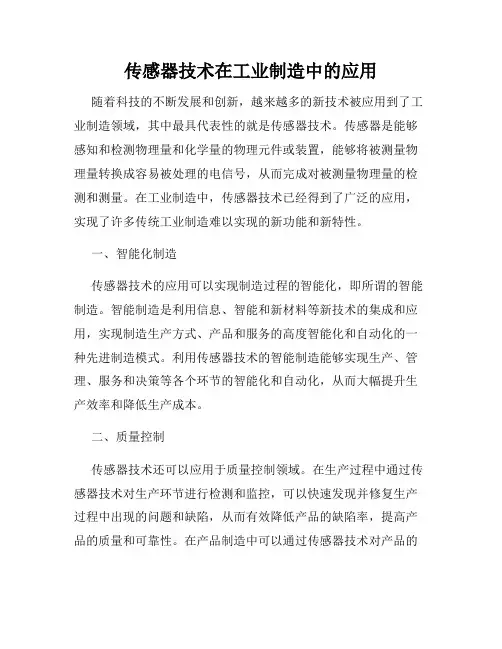 传感器技术在工业制造中的应用

随着科技的不断发展和创新，越来越多的新技术被应用到了工业制造领域，其中最具代表性的就是传感器技术。传感器是能够感知和检测物理量和化学量的物理元件或装置，能够将被测量物理量转换成容易被处理的电信号，从而完成对被测量物理量的检测和测量。在工业制造中，传感器技术已经得到了广泛的应用，实现了许多传统工业制造难以实现的新功能和新特性。

一、智能化制造

传感器技术的应用可以实现制造过程的智能化，即所谓的智能制造。智能制造是利用信息、智能和新材料等新技术的集成和应用，实现制造生产方式、产品和服务的高度智能化和自动化的一种先进制造模式。利用传感器技术的智能制造能够实现生产、管理、服务和决策等各个环节的智能化和自动化，从而大幅提升生产效率和降低生产成本。

二、质量控制

传感器技术还可以应用于质量控制领域。在生产过程中通过传感器技术对生产环节进行检测和监控，可以快速发现并修复生产过程中出现的问题和缺陷，从而有效降低产品的缺陷率，提高产品的质量和可靠性。在产品制造中可以通过传感器技术对产品的